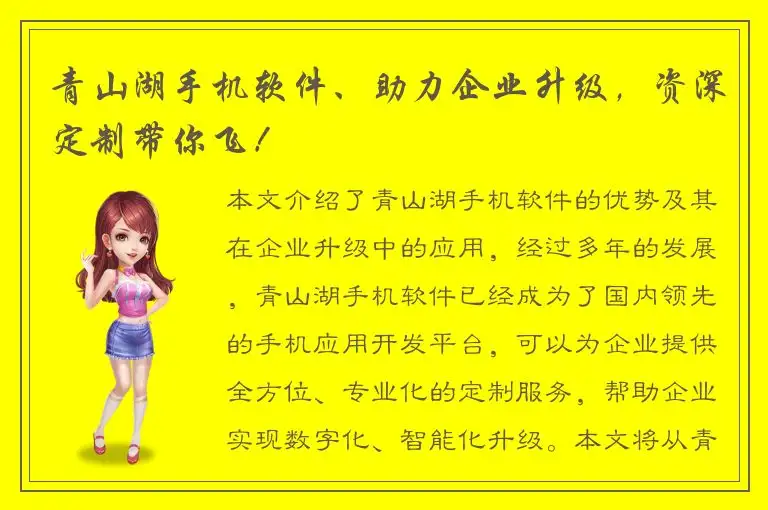 青山湖手机软件、助力企业升级，资深定制带你飞！

本文介绍了青山湖手机软件的优势及其在企业升级中的应用，经过多年的发展，青山湖手机软件已经成为了国内领先的手机应用开发平台，可以为企业提供全方位、专业化的定制服务，帮助企业实现数字化、智能化升级。本文将从青